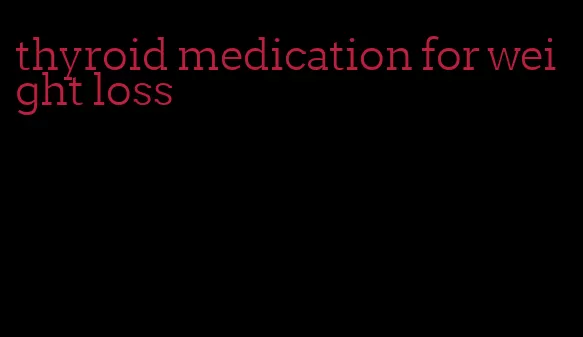 thyroid medication for weight loss